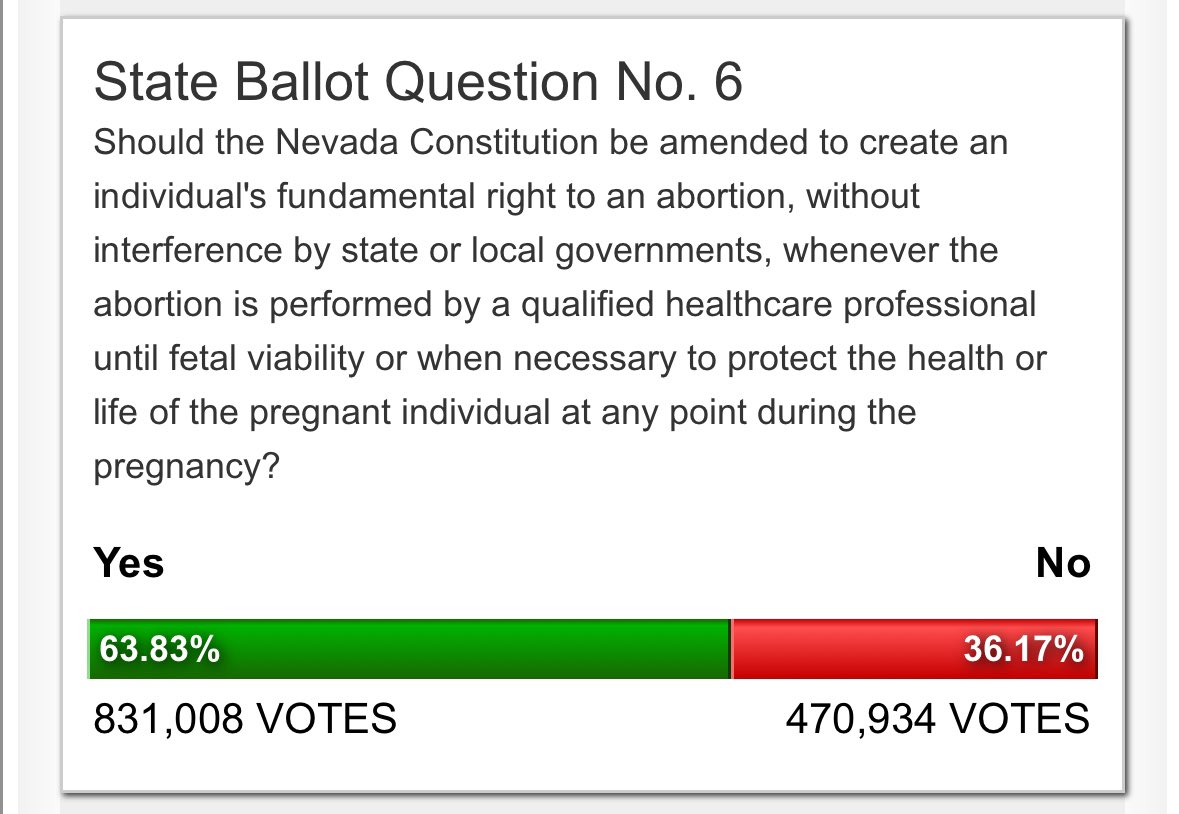 State Ballot Question No. 6

Should the Nevada Constitution be amended to create an individual's fundamental right to an abortion, without interference by state or local governments, whenever the abortion is performed by a qualified healthcare professional until fetal viability or when necessary to protect the health or life of the pregnant individual at any point during the pregnancy?

Yes

No

63.83%

36.17%

831,008 VOTES

470,934 VOTES